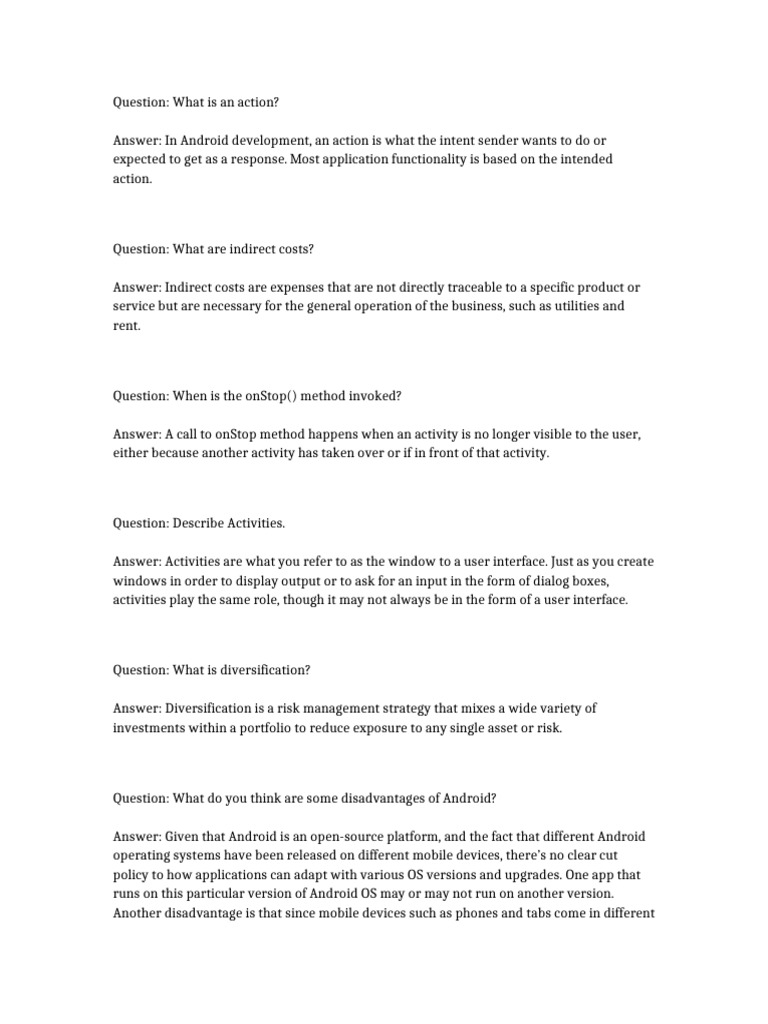 Question: What is an action?

Answer: In Android development, an action is what the intent sender wants to do or expected to get as a response. Most application functionality is based on the intended action.

Question: What are indirect costs?

Answer: Indirect costs are expenses that are not directly traceable to a specific product or service but are necessary for the general operation of the business, such as utilities and rent.

Question: When is the onStop() method invoked?

Answer: A call to onStop method happens when an activity is no longer visible to the user, either because another activity has taken over or if in front of that activity.

Question: Describe Activities.

Answer: Activities are what you refer to as the window to a user interface. Just as you create windows in order to display output or to ask for an input in the form of dialog boxes, activities play the same role, though it may not always be in the form of a user interface.

Question: What is diversification?

Answer: Diversification is a risk management strategy that mixes a wide variety of investments within a portfolio to reduce exposure to any single asset or risk.

Question: What do you think are some disadvantages of Android?

Answer: Given that Android is an open-source platform, and the fact that different Android operating systems have been released on different mobile devices, there's no clear cut policy to how applications can adapt with various OS versions and upgrades. One app that runs on this particular version of Android OS may or may not run on another version. Another disadvantage is that since mobile devices such as phones and tabs come in different